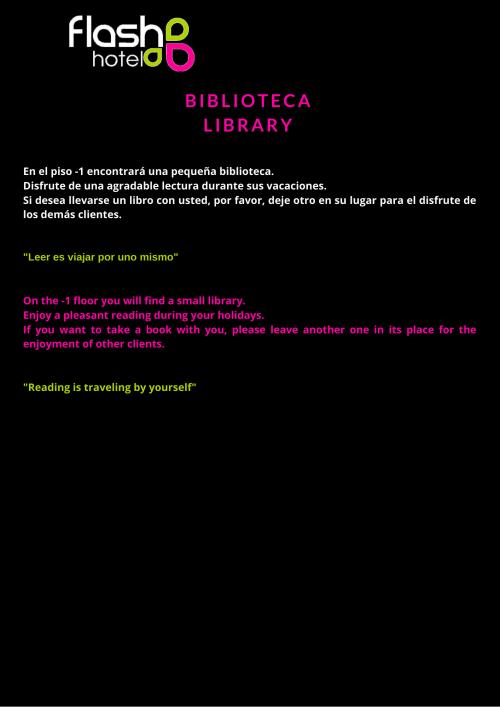 flash hotel

BIBLIOTECA
LIBRARY

En el piso -1 encontrará una pequeña biblioteca.
Disfrute de una agradable lectura durante sus vacaciones.
Si desea llevarse un libro con usted, por favor, deje otro en su lugar para el disfrute de los demás clientes.

"Leer es viajar por uno mismo"

On the -1 floor you will find a small library.
Enjoy a pleasant reading during your holidays.
If you want to take a book with you, please leave another one in its place for the enjoyment of other clients.

"Reading is traveling by yourself"